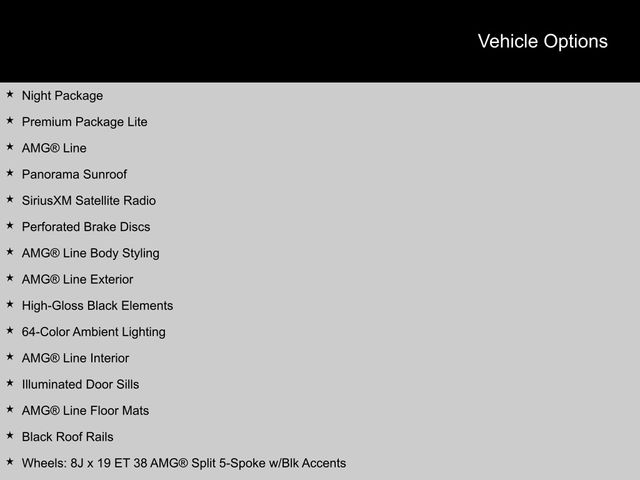 Vehicle Options

★ Night Package
★ Premium Package Lite
★ AMG® Line
★ Panorama Sunroof
★ SiriusXM Satellite Radio
★ Perforated Brake Discs
★ AMG® Line Body Styling
★ AMG® Line Exterior
★ High-Gloss Black Elements
★ 64-Color Ambient Lighting
★ AMG® Line Interior
★ Illuminated Door Sills
★ AMG® Line Floor Mats
★ Black Roof Rails
★ Wheels: 8J x 19 ET 38 AMG® Split 5-Spoke w/Blk Accents